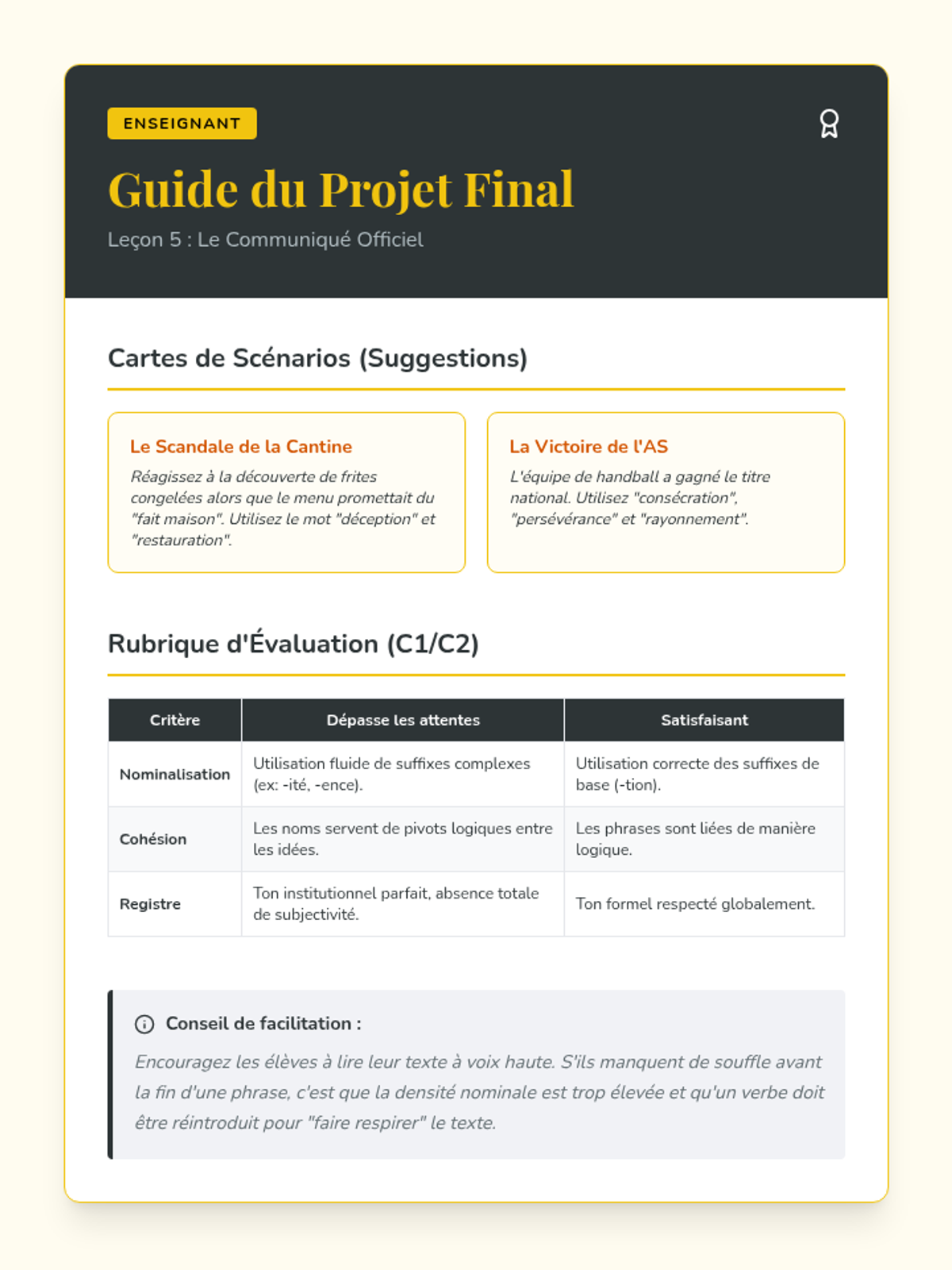 ENSEIGNANT

Guide du Projet Final

Leçon 5 : Le Communiqué Officiel

Cartes de Scénarios (Suggestions)

Le Scandale de la Cantine

Réagissez à la découverte de frites congelées alors que le menu promettait du "fait maison". Utilisez le mot "déception" et "restauration".

La Victoire de l'AS

L'équipe de handball a gagné le titre national. Utilisez "consécration", "persévérance" et "rayonnement".

Rubrique d'Évaluation (C1/C2)

| Critère | Dépasse les attentes | Satisfaisant |
|---|---|---|
| Nominalisation | Utilisation fluide de suffixes complexes (ex: -ité, -ence). | Utilisation correcte des suffixes de base (-tion). |
| Cohésion | Les noms servent de pivots logiques entre les idées. | Les phrases sont liées de manière logique. |
| Registre | Ton institutionnel parfait, absence totale de subjectivité. | Ton formel respecté globalement. |

Conseil de facilitation :

Encouragez les élèves à lire leur texte à voix haute. S'ils manquent de souffle avant la fin d'une phrase, c'est que la densité nominale est trop élevée et qu'un verbe doit être réintroduit pour "faire respirer" le texte.